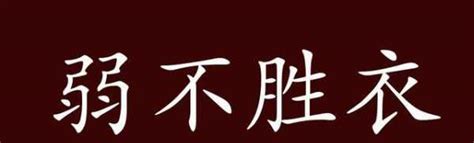 弱不胜衣